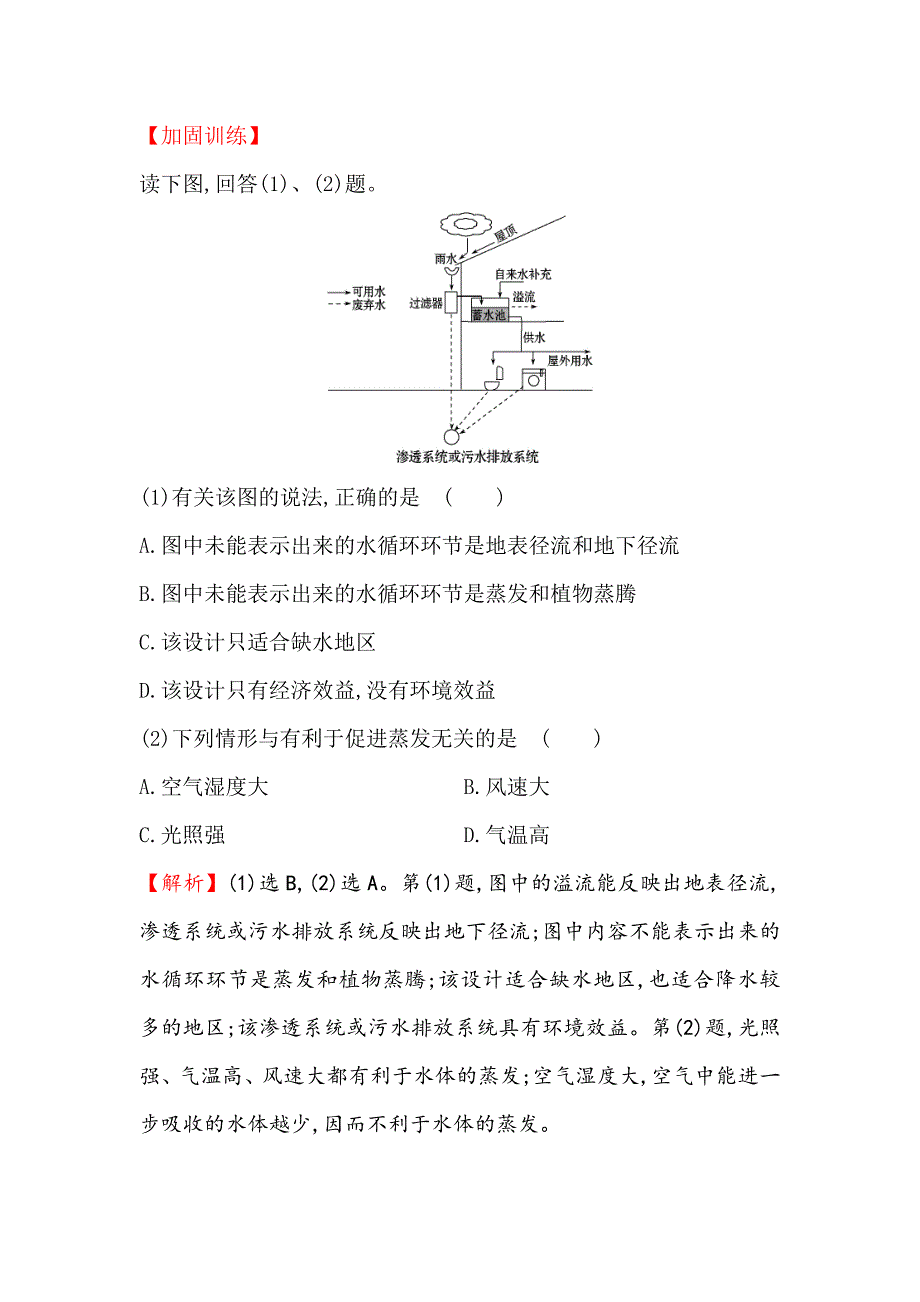 【加固训练】

读下图,回答(1)、(2)题。

屋顶
雨水
自来水补充
可用水
废弃水
过滤器
溢流
蓄水池
供水
屋外用水
渗透系统或污水排放系统

(1)有关该图的说法,正确的是　(　　)

A.图中未能表示出来的水循环环节是地表径流和地下径流

B.图中未能表示出来的水循环环节是蒸发和植物蒸腾

C.该设计只适合缺水地区

D.该设计只有经济效益,没有环境效益

(2)下列情形与有利于促进蒸发无关的是　(　　)

A.空气湿度大　　B.风速大

C.光照强　　D.气温高

【解析】(1)选B,(2)选A。第(1)题,图中的溢流能反映出地表径流,渗透系统或污水排放系统反映出地下径流;图中内容不能表示出来的水循环环节是蒸发和植物蒸腾;该设计适合缺水地区,也适合降水较多的地区;该渗透系统或污水排放系统具有环境效益。第(2)题,光照强、气温高、风速大都有利于水体的蒸发;空气湿度大,空气中能进一步吸收的水体越少,因而不利于水体的蒸发。